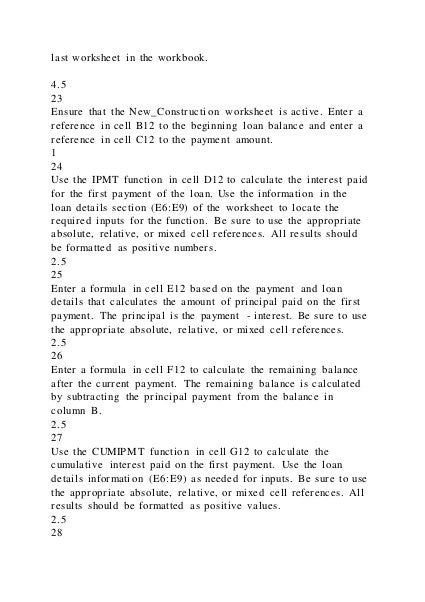 last worksheet in the workbook.

4.5
23
Ensure that the New_Construction worksheet is active. Enter a reference in cell B12 to the beginning loan balance and enter a reference in cell C12 to the payment amount.
1
24
Use the IPMT function in cell D12 to calculate the interest paid for the first payment of the loan. Use the information in the loan details section (E6:E9) of the worksheet to locate the required inputs for the function. Be sure to use the appropriate absolute, relative, or mixed cell references. All results should be formatted as positive numbers.
2.5
25
Enter a formula in cell E12 based on the payment and loan details that calculates the amount of principal paid on the first payment. The principal is the payment - interest. Be sure to use the appropriate absolute, relative, or mixed cell references.
2.5
26
Enter a formula in cell F12 to calculate the remaining balance after the current payment. The remaining balance is calculated by subtracting the principal payment from the balance in column B.
2.5
27
Use the CUMIPMT function in cell G12 to calculate the cumulative interest paid on the first payment. Use the loan details information (E6:E9) as needed for inputs. Be sure to use the appropriate absolute, relative, or mixed cell references. All results should be formatted as positive values.
2.5
28